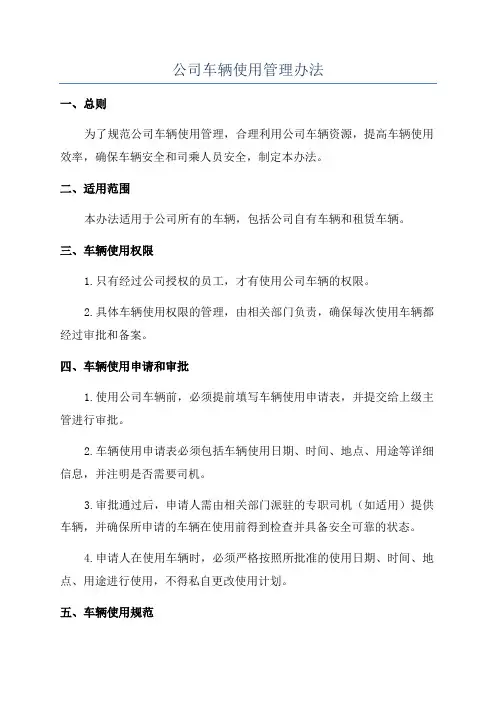 公司车辆使用管理办法

一、总则

为了规范公司车辆使用管理，合理利用公司车辆资源，提高车辆使用效率，确保车辆安全和司乘人员安全，制定本办法。

二、适用范围

本办法适用于公司所有的车辆，包括公司自有车辆和租赁车辆。

三、车辆使用权限

1.只有经过公司授权的员工，才有使用公司车辆的权限。

2.具体车辆使用权限的管理，由相关部门负责，确保每次使用车辆都经过审批和备案。

四、车辆使用申请和审批

1.使用公司车辆前，必须提前填写车辆使用申请表，并提交给上级主管进行审批。

2.车辆使用申请表必须包括车辆使用日期、时间、地点、用途等详细信息，并注明是否需要司机。

3.审批通过后，申请人需由相关部门派驻的专职司机（如适用）提供车辆，并确保所申请的车辆在使用前得到检查并具备安全可靠的状态。

4.申请人在使用车辆时，必须严格按照所批准的使用日期、时间、地点、用途进行使用，不得私自更改使用计划。

五、车辆使用规范